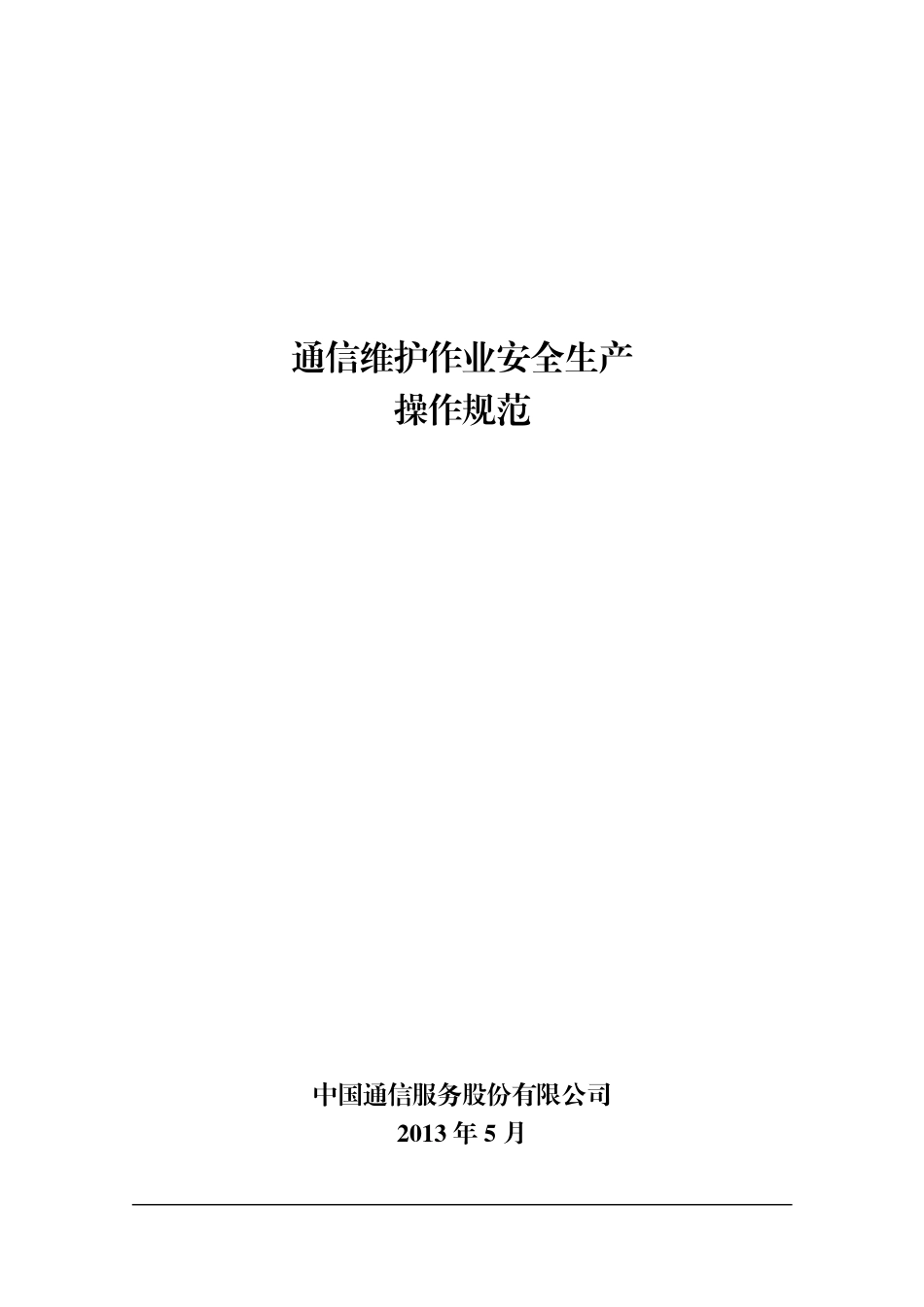 通信维护作业安全生产
操作规范

中国通信服务股份有限公司
2013 年 5 月